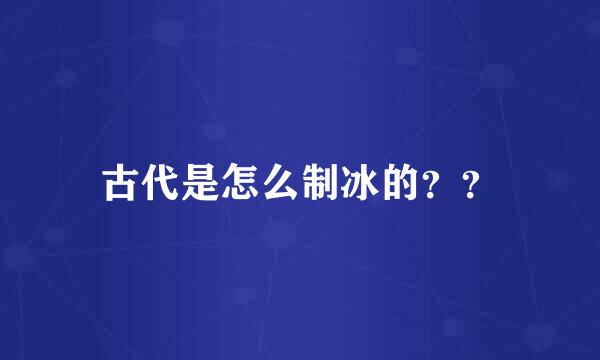 古代是怎么制冰的？？